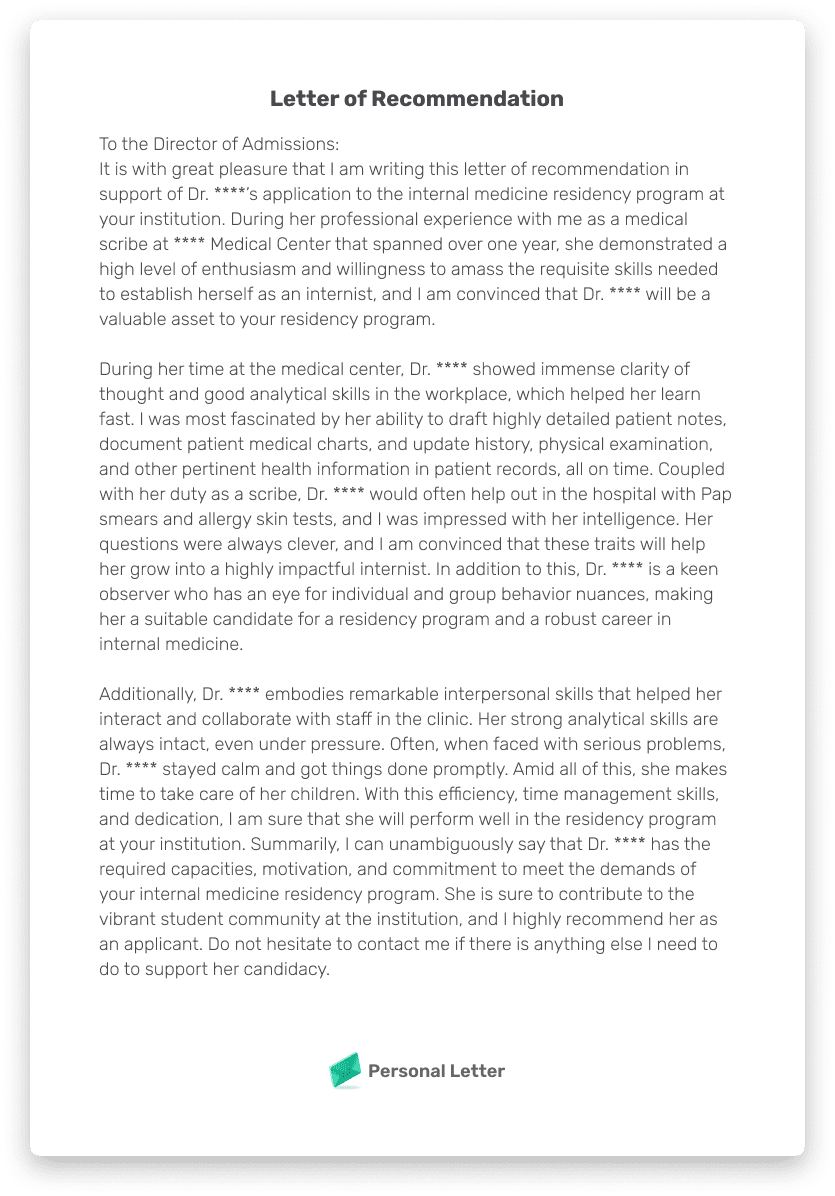 Letter of Recommendation

To the Director of Admissions:
It is with great pleasure that I am writing this letter of recommendation in support of Dr. ****'s application to the internal medicine residency program at your institution. During her professional experience with me as a medical scribe at **** Medical Center that spanned over one year, she demonstrated a high level of enthusiasm and willingness to amass the requisite skills needed to establish herself as an internist, and I am convinced that Dr. **** will be a valuable asset to your residency program.

During her time at the medical center, Dr. **** showed immense clarity of thought and good analytical skills in the workplace, which helped her learn fast. I was most fascinated by her ability to draft highly detailed patient notes, document patient medical charts, and update history, physical examination, and other pertinent health information in patient records, all on time. Coupled with her duty as a scribe, Dr. **** would often help out in the hospital with Pap smears and allergy skin tests, and I was impressed with her intelligence. Her questions were always clever, and I am convinced that these traits will help her grow into a highly impactful internist. In addition to this, Dr. **** is a keen observer who has an eye for individual and group behavior nuances, making her a suitable candidate for a residency program and a robust career in internal medicine.

Additionally, Dr. **** embodies remarkable interpersonal skills that helped her interact and collaborate with staff in the clinic. Her strong analytical skills are always intact, even under pressure. Often, when faced with serious problems, Dr. **** stayed calm and got things done promptly. Amid all of this, she makes time to take care of her children. With this efficiency, time management skills, and dedication, I am sure that she will perform well in the residency program at your institution. Summarily, I can unambiguously say that Dr. **** has the required capacities, motivation, and commitment to meet the demands of your internal medicine residency program. She is sure to contribute to the vibrant student community at the institution, and I highly recommend her as an applicant. Do not hesitate to contact me if there is anything else I need to do to support her candidacy.

Personal Letter